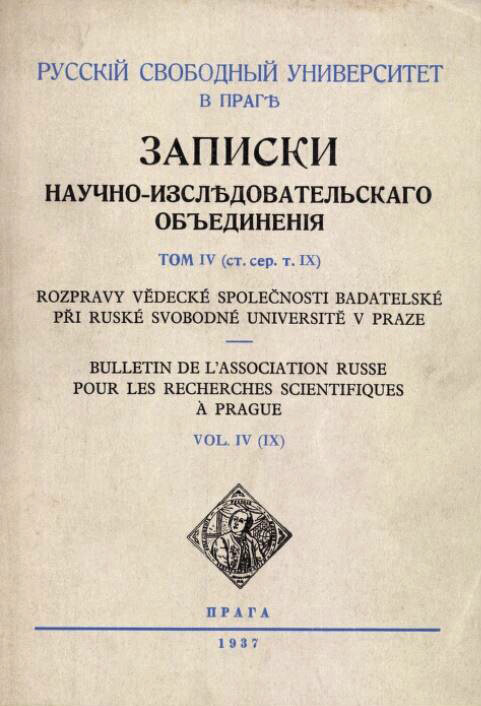 РУССКІЙ СВОБОДНЫЙ УНИВЕРСИТЕТ
В ПРАГѢ

ЗАПИСКИ
НАУЧНО-ИЗСЛѢДОВАТЕЛЬСКАГО ОБЪЕДИНЕНІЯ

ТОМ IV (ст. сер. т. IX)

ROZPRAVY VĚDECKÉ SPOLEČNOSTI BADATELSKÉ PŘI RUSKÉ SVOBODNÉ UNIVERSITĚ V PRAZE

BULLETIN DE L'ASSOCIATION RUSSE POUR LES RECHERCHES SCIENTIFIQUES À PRAGUE

VOL. IV (IX)

ПРАГА

1937